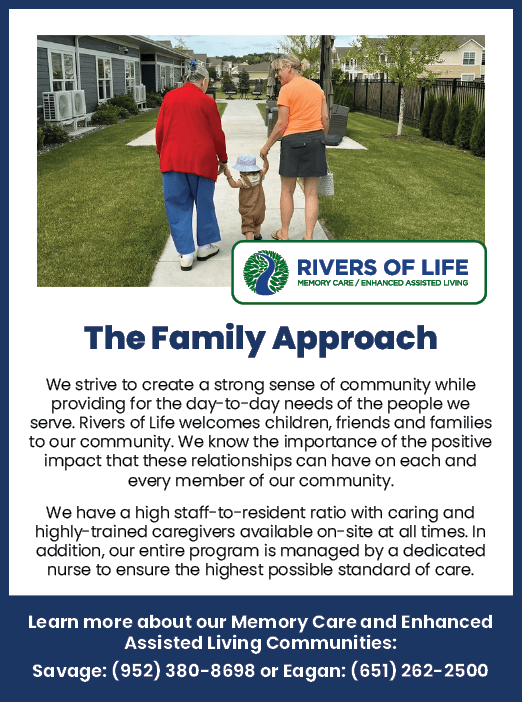 RIVERS OF LIFE
MEMORY CARE / ENHANCED ASSISTED LIVING

The Family Approach

We strive to create a strong sense of community while providing for the day-to-day needs of the people we serve. Rivers of Life welcomes children, friends and families to our community. We know the importance of the positive impact that these relationships can have on each and every member of our community.

We have a high staff-to-resident ratio with caring and highly-trained caregivers available on-site at all times. In addition, our entire program is managed by a dedicated nurse to ensure the highest possible standard of care.

Learn more about our Memory Care and Enhanced Assisted Living Communities:
Savage: (952) 380-8698 or Eagan: (651) 262-2500